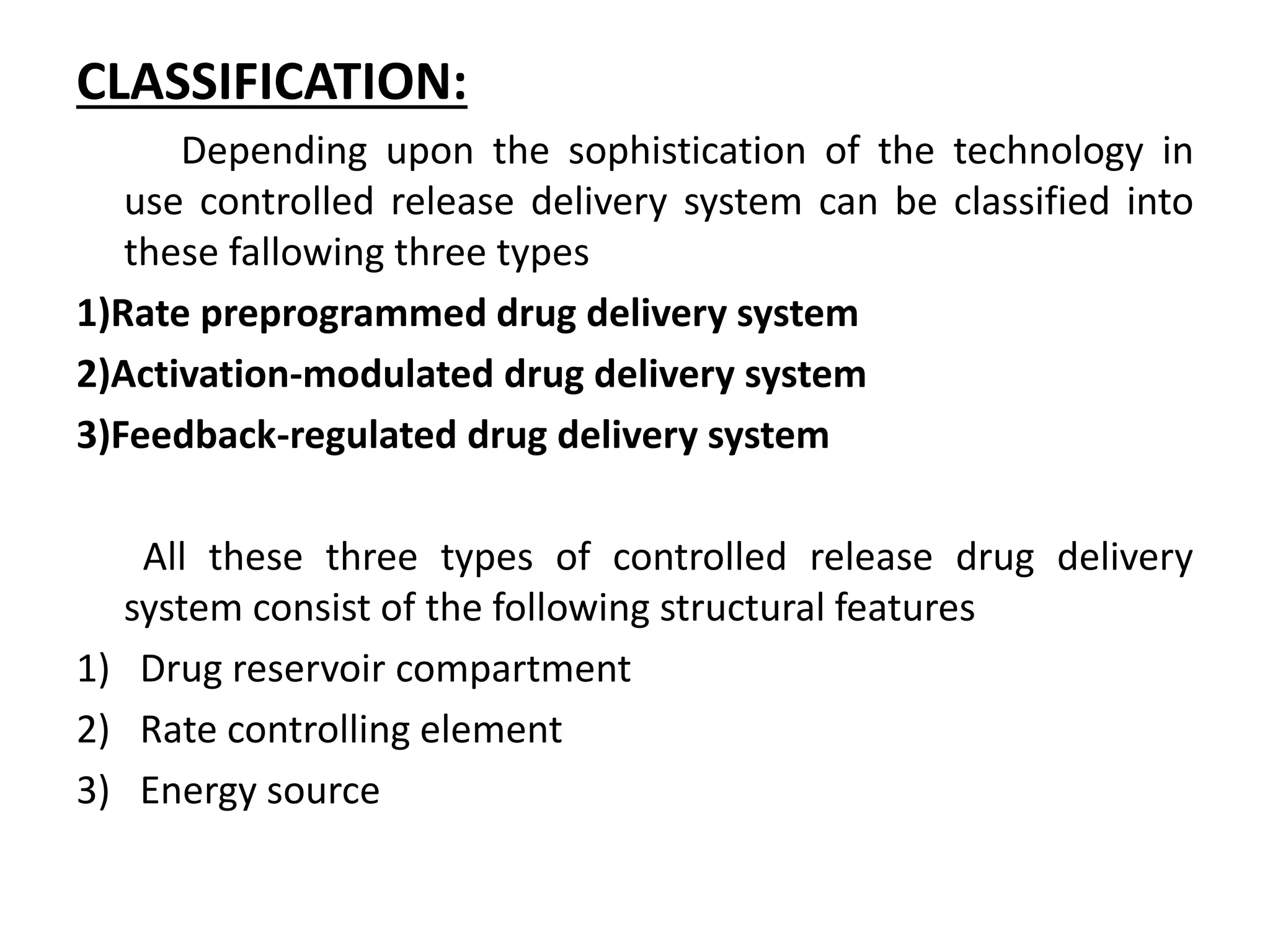 CLASSIFICATION:

Depending upon the sophistication of the technology in use controlled release delivery system can be classified into these fallowing three types

1)Rate preprogrammed drug delivery system

2)Activation-modulated drug delivery system

3)Feedback-regulated drug delivery system

All these three types of controlled release drug delivery system consist of the following structural features

1) Drug reservoir compartment

2) Rate controlling element

3) Energy source